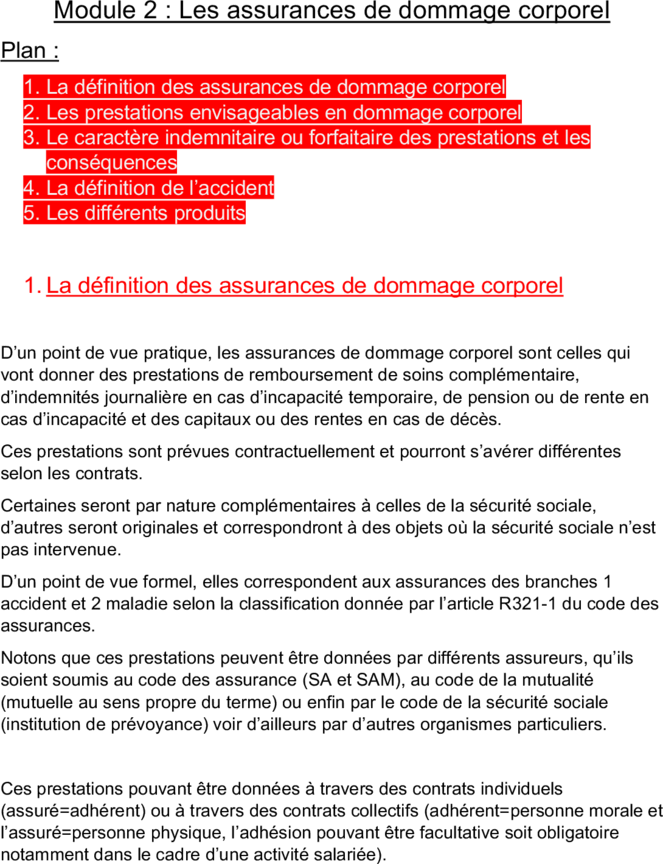 Module 2 : Les assurances de dommage corporel

Plan :

1. La définition des assurances de dommage corporel
2. Les prestations envisageables en dommage corporel
3. Le caractère indemnitaire ou forfaitaire des prestations et les conséquences
4. La définition de l'accident
5. Les différents produits

1. La définition des assurances de dommage corporel

D'un point de vue pratique, les assurances de dommage corporel sont celles qui vont donner des prestations de remboursement de soins complémentaire, d'indemnités journalière en cas d'incapacité temporaire, de pension ou de rente en cas d'incapacité et des capitaux ou des rentes en cas de décès.

Ces prestations sont prévues contractuellement et pourront s'avérer différentes selon les contrats.

Certaines seront par nature complémentaires à celles de la sécurité sociale, d'autres seront originales et correspondront à des objets où la sécurité sociale n'est pas intervenue.

D'un point de vue formel, elles correspondent aux assurances des branches 1 accident et 2 maladie selon la classification donnée par l'article R321-1 du code des assurances.

Notons que ces prestations peuvent être données par différents assureurs, qu'ils soient soumis au code des assurance (SA et SAM), au code de la mutualité (mutuelle au sens propre du terme) ou enfin par le code de la sécurité sociale (institution de prévoyance) voir d'ailleurs par d'autres organismes particuliers.

Ces prestations pouvant être données à travers des contrats individuels (assuré=adhérent) ou à travers des contrats collectifs (adhérent=personne morale et l'assuré=personne physique, l'adhésion pouvant être facultative soit obligatoire notamment dans le cadre d'une activité salariée).